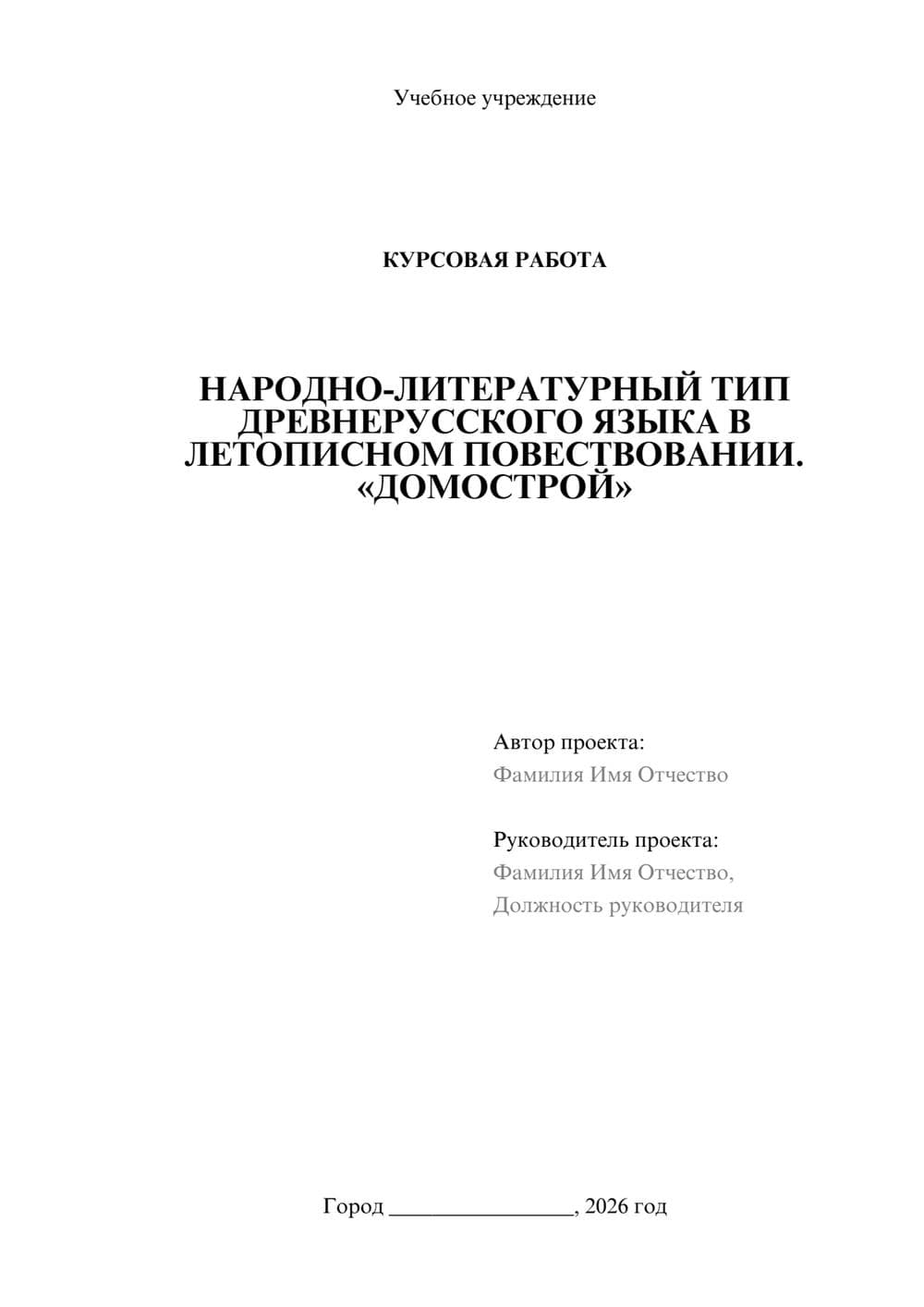 Учебное учреждение

КУРСОВАЯ РАБОТА

НАРОДНО-ЛИТЕРАТУРНЫЙ ТИП ДРЕВНЕРУССКОГО ЯЗЫКА В ЛЕТОПИСНОМ ПОВЕСТВОВАНИИ. «ДОМОСТРОЙ»

Автор проекта:
Фамилия Имя Отчество

Руководитель проекта:
Фамилия Имя Отчество,
Должность руководителя

Город ________________, 2026 год